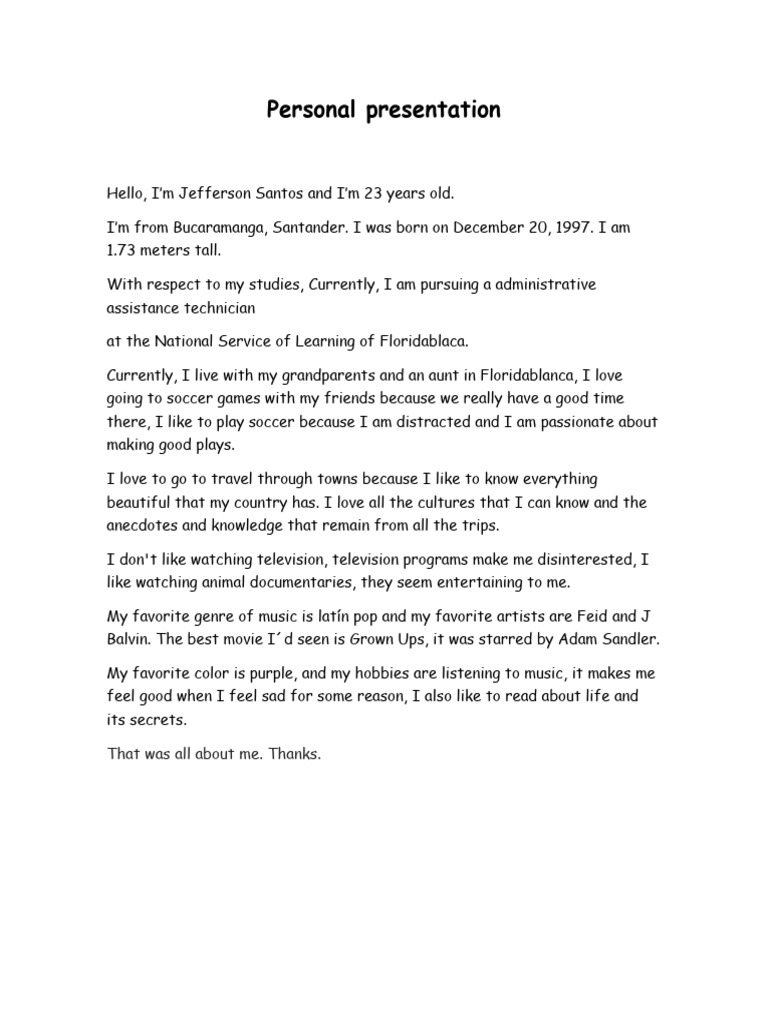 Personal presentation

Hello, I'm Jefferson Santos and I'm 23 years old.

I'm from Bucaramanga, Santander. I was born on December 20, 1997. I am 1.73 meters tall.

With respect to my studies, Currently, I am pursuing a administrative assistance technician

at the National Service of Learning of Floridablaca.

Currently, I live with my grandparents and an aunt in Floridablanca, I love going to soccer games with my friends because we really have a good time there, I like to play soccer because I am distracted and I am passionate about making good plays.

I love to go to travel through towns because I like to know everything beautiful that my country has. I love all the cultures that I can know and the anecdotes and knowledge that remain from all the trips.

I don't like watching television, television programs make me disinterested, I like watching animal documentaries, they seem entertaining to me.

My favorite genre of music is latín pop and my favorite artists are Feid and J Balvin. The best movie I´d seen is Grown Ups, it was starred by Adam Sandler.

My favorite color is purple, and my hobbies are listening to music, it makes me feel good when I feel sad for some reason, I also like to read about life and its secrets.

That was all about me. Thanks.